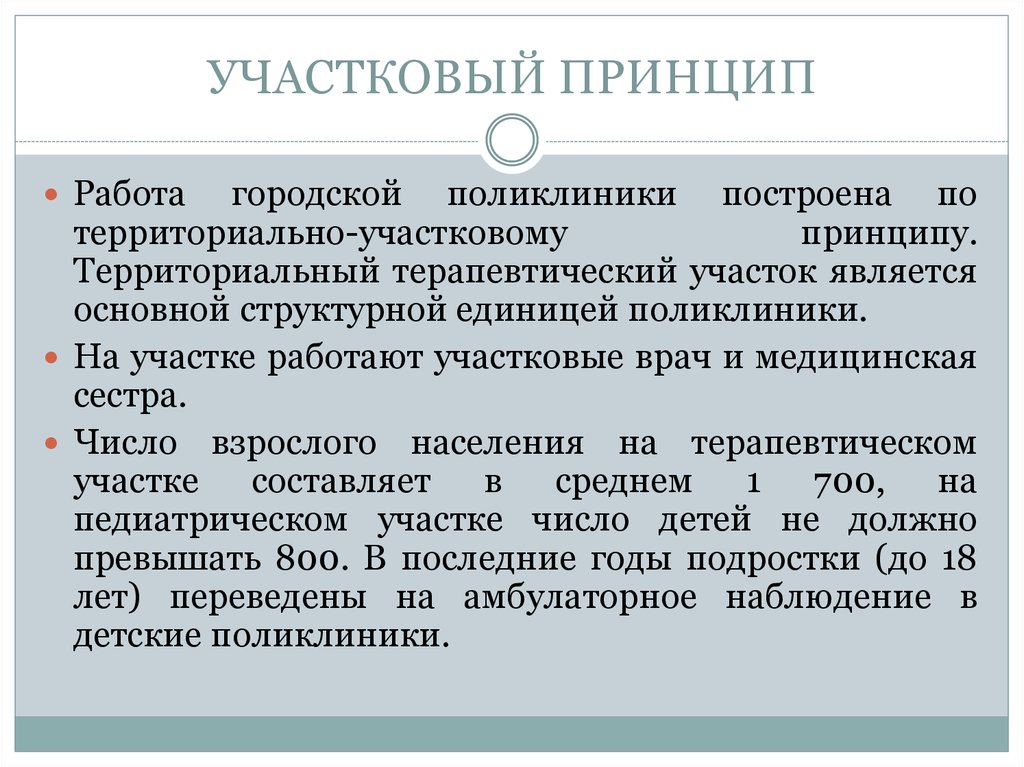 УЧАСТКОВЫЙ ПРИНЦИП

Работа городской поликлиники построена по территориально-участковому принципу. Территориальный терапевтический участок является основной структурной единицей поликлиники.

На участке работают участковые врач и медицинская сестра.

Число взрослого населения на терапевтическом участке составляет в среднем 1 700, на педиатрическом участке число детей не должно превышать 800. В последние годы подростки (до 18 лет) переведены на амбулаторное наблюдение в детские поликлиники.